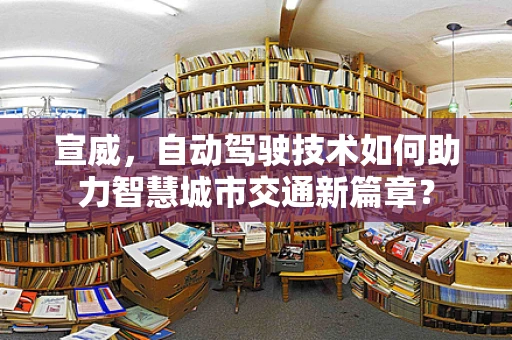 宣威，自动驾驶技术如何助力智慧城市交通新篇章？